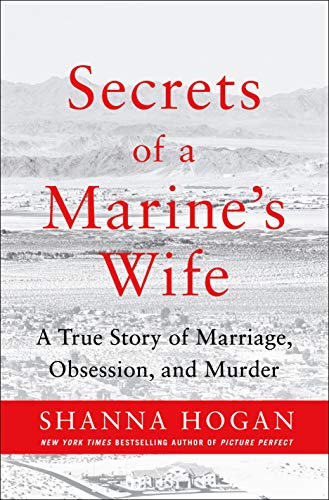 Secrets of a Marine's Wife

A True Story of Marriage, Obsession, and Murder

SHANNA HOGAN

NEW YORK TIMES BESTSELLING AUTHOR OF PICTURE PERFECT